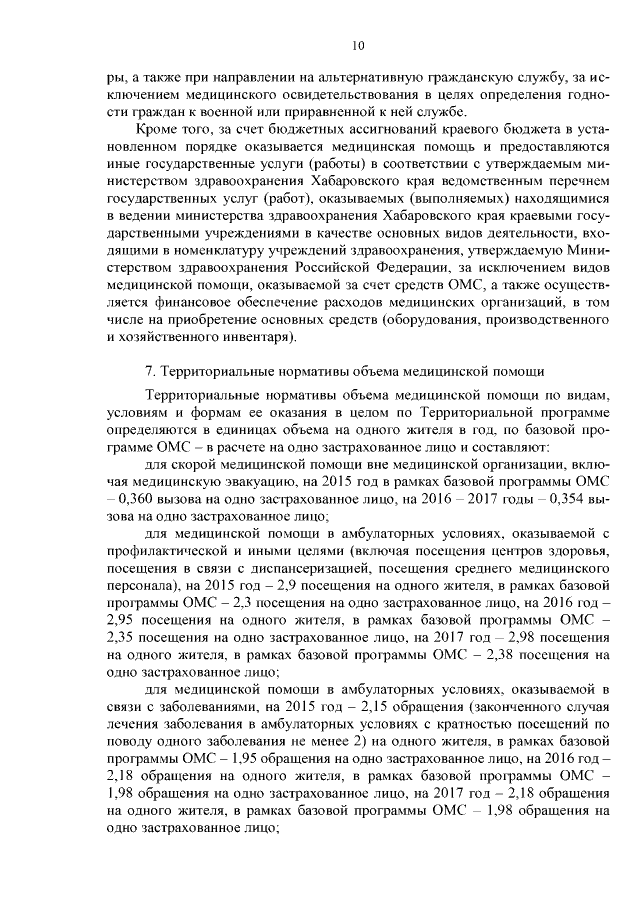 10

ры, а также при направлении на альтернативную гражданскую службу, за исключением медицинского освидетельствования в целях определения годности граждан к военной или приравненной к ней службе.

Кроме того, за счет бюджетных ассигнований краевого бюджета в установленном порядке оказывается медицинская помощь и предоставляются иные государственные услуги (работы) в соответствии с утверждаемым министерством здравоохранения Хабаровского края ведомственным перечнем государственных услуг (работ), оказываемых (выполняемых) находящимися в ведении министерства здравоохранения Хабаровского края краевыми государственными учреждениями в качестве основных видов деятельности, входящими в номенклатуру учреждений здравоохранения, утверждаемую Министерством здравоохранения Российской Федерации, за исключением видов медицинской помощи, оказываемой за счет средств ОМС, а также осуществляется финансовое обеспечение расходов медицинских организаций, в том числе на приобретение основных средств (оборудования, производственного и хозяйственного инвентаря).

7. Территориальные нормативы объема медицинской помощи

Территориальные нормативы объема медицинской помощи по видам, условиям и формам ее оказания в целом по Территориальной программе определяются в единицах объема на одного жителя в год, по базовой программе ОМС – в расчете на одно застрахованное лицо и составляют:

для скорой медицинской помощи вне медицинской организации, включая медицинскую эвакуацию, на 2015 год в рамках базовой программы ОМС – 0,360 вызова на одно застрахованное лицо, на 2016 – 2017 годы – 0,354 вызова на одно застрахованное лицо;

для медицинской помощи в амбулаторных условиях, оказываемой с профилактической и иными целями (включая посещения центров здоровья, посещения в связи с диспансеризацией, посещения среднего медицинского персонала), на 2015 год – 2,9 посещения на одного жителя, в рамках базовой программы ОМС – 2,3 посещения на одно застрахованное лицо, на 2016 год – 2,95 посещения на одного жителя, в рамках базовой программы ОМС – 2,35 посещения на одно застрахованное лицо, на 2017 год – 2,98 посещения на одного жителя, в рамках базовой программы ОМС – 2,38 посещения на одно застрахованное лицо;

для медицинской помощи в амбулаторных условиях, оказываемой в связи с заболеваниями, на 2015 год – 2,15 обращения (законченного случая лечения заболевания в амбулаторных условиях с кратностью посещений по поводу одного заболевания не менее 2) на одного жителя, в рамках базовой программы ОМС – 1,95 обращения на одно застрахованное лицо, на 2016 год – 2,18 обращения на одного жителя, в рамках базовой программы ОМС – 1,98 обращения на одно застрахованное лицо, на 2017 год – 2,18 обращения на одного жителя, в рамках базовой программы ОМС – 1,98 обращения на одно застрахованное лицо;